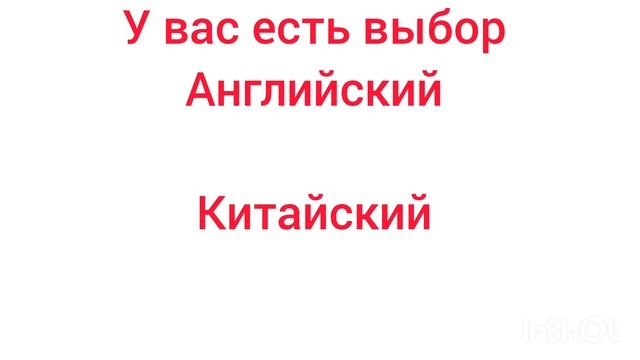 У вас есть выбор
Английский

Китайский

InShOt